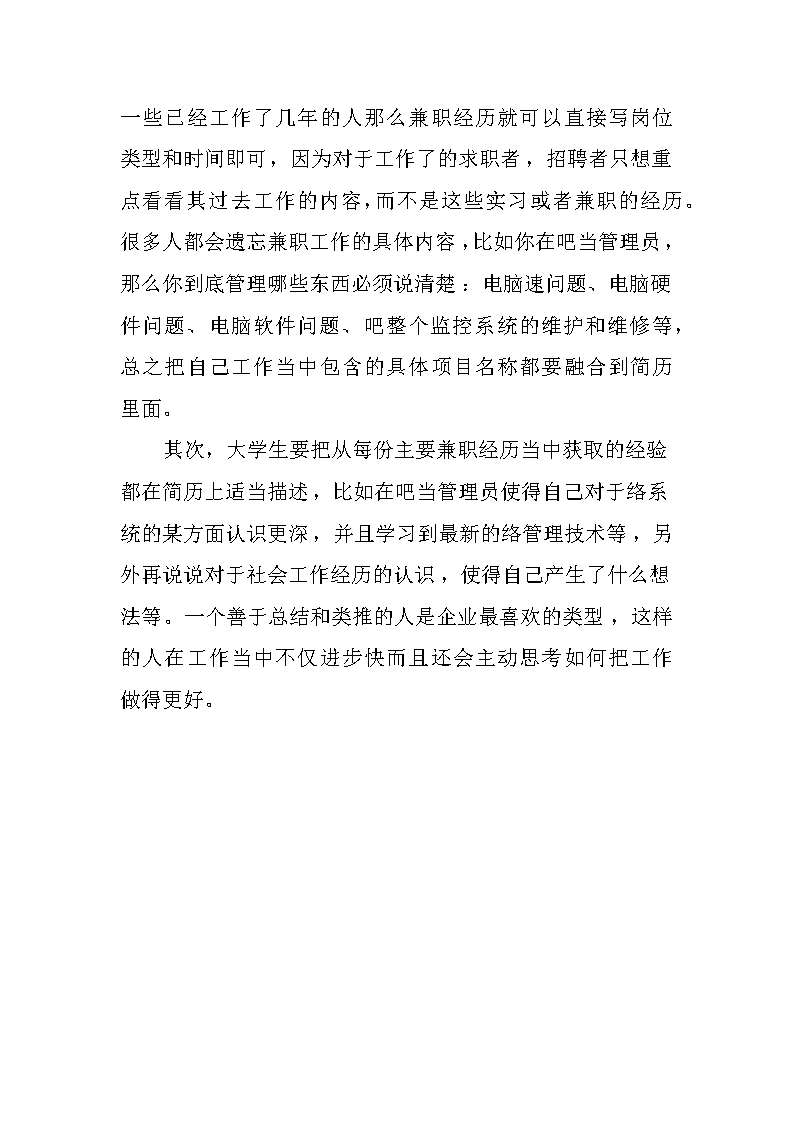 一些已经工作了几年的人那么兼职经历就可以直接写岗位类型和时间即可，因为对于工作了的求职者，招聘者只想重点看看其过去工作的内容，而不是这些实习或者兼职的经历。很多人都会遗忘兼职工作的具体内容，比如你在吧当管理员，那么你到底管理哪些东西必须说清楚：电脑速问题、电脑硬件问题、电脑软件问题、吧整个监控系统的维护和维修等，总之把自己工作当中包含的具体项目名称都要融合到简历里面。

其次，大学生要把从每份主要兼职经历当中获取的经验都在简历上适当描述，比如在吧当管理员使得自己对于络系统的某方面认识更深，并且学习到最新的络管理技术等，另外再说说对于社会工作经历的认识，使得自己产生了什么想法等。一个善于总结和类推的人是企业最喜欢的类型，这样的人在工作当中不仅进步快而且还会主动思考如何把工作做得更好。